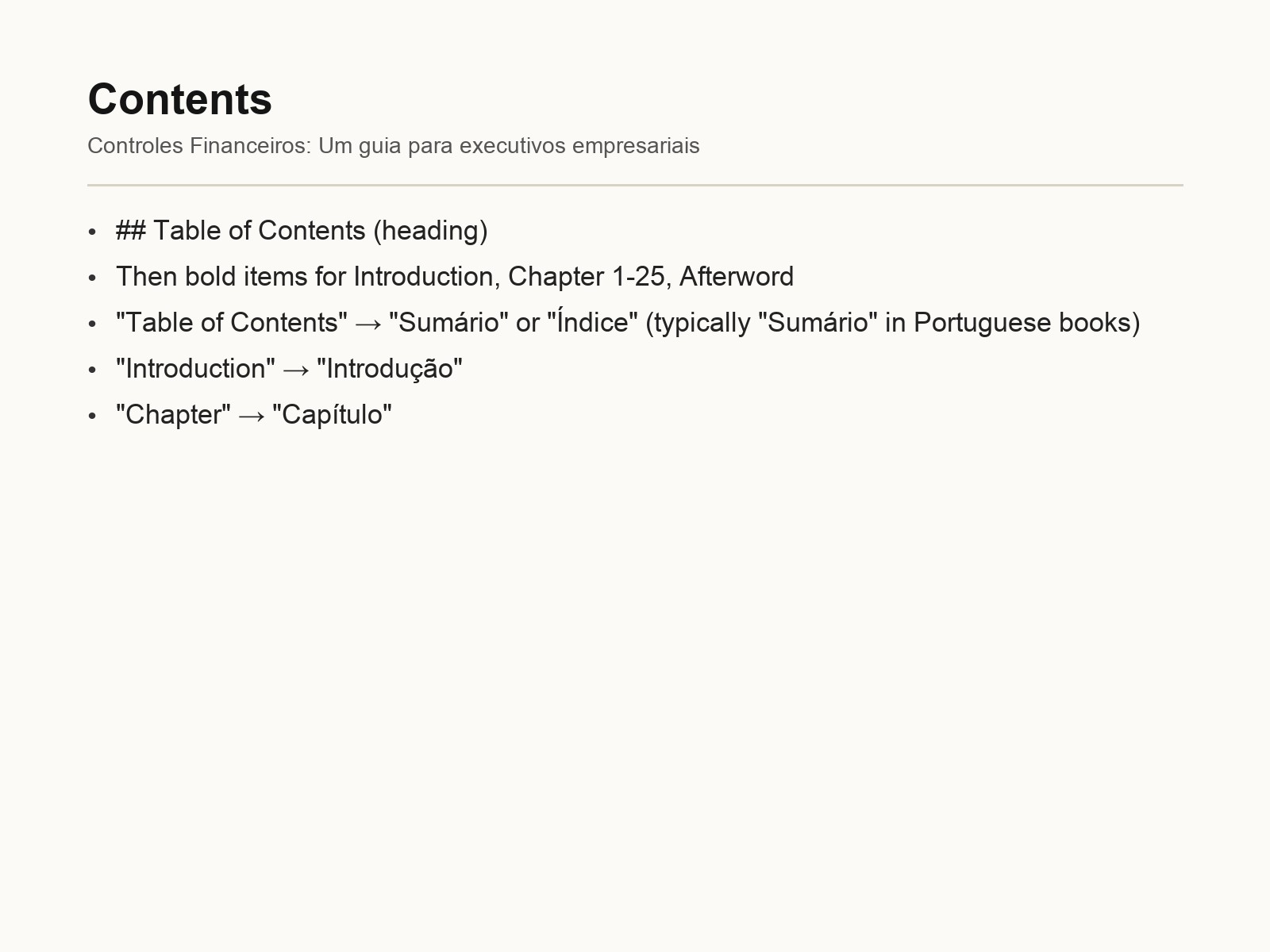 Contents

Controles Financeiros: Um guia para executivos empresariais

• ## Table of Contents (heading)
• Then bold items for Introduction, Chapter 1-25, Afterword
• "Table of Contents" → "Sumário" or "Índice" (typically "Sumário" in Portuguese books)
• "Introduction" → "Introdução"
• "Chapter" → "Capítulo"